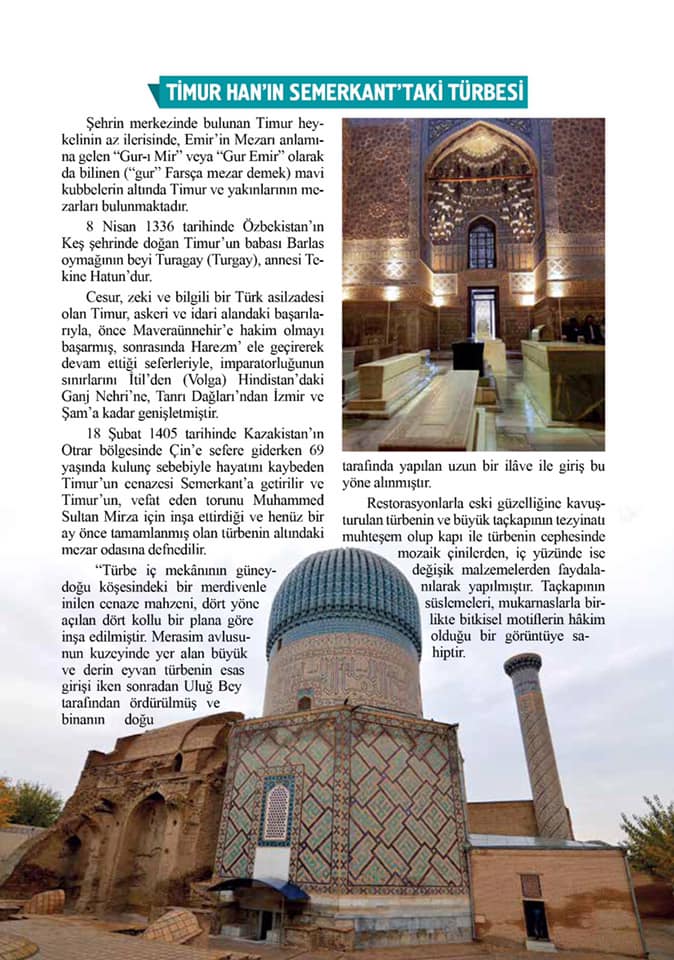 TİMUR HAN'IN SEMERKANT'TAKİ TÜRBESİ

Şehrin merkezinde bulunan Timur heykelinin az ilerisinde, Emir'in Mezarı anlamına gelen "Gur-ı Mir" veya "Gur Emir" olarak da bilinen ("gur" Farsça mezar demek) mavi kubbelerin altında Timur ve yakınlarının mezarları bulunmaktadır.

8 Nisan 1336 tarihinde Özbekistan'ın Keş şehrinde doğan Timur'un babası Barlas oymağının beyi Turagay (Turgay), annesi Tekine Hatun'dur.

Cesur, zeki ve bilgili bir Türk asilzadesi olan Timur, askeri ve idari alandaki başarılarıyla, önce Maveraünnehir'e hakim olmayı başarmış, sonrasında Harezm' ele geçirerek devam ettiği seferleriyle, imparatorluğunun sınırlarını İtil'den (Volga) Hindistan'daki Ganj Nehri'ne, Tanrı Dağları'ndan İzmir ve Şam'a kadar genişletmiştir.

18 Şubat 1405 tarihinde Kazakistan'ın Otrar bölgesinde Çin'e sefere giderken 69 yaşında kulunç sebebiyle hayatını kaybeden Timur'un cenazesi Semerkant'a getirilir ve Timur'un, vefat eden torunu Muhammed Sultan Mirza için inşa ettirdiği ve henüz bir ay önce tamamlanmış olan türbenin altındaki mezar odasına defnedilir.

"Türbe iç mekânının güneydoğu köşesindeki bir merdivenle inilen cenaze mahzeni, dört yöne açılan dört kollu bir plana göre inşa edilmiştir. Merasim avlusunun kuzeyinde yer alan büyük ve derin eyvan türbenin esas girişi iken sonradan Uluğ Bey tarafından ördürülmüş ve binanın doğu tarafında yapılan uzun bir ilâve ile giriş bu yöne alınmıştır.

Restorasyonlarla eski güzelliğine kavuşturulan türbenin ve büyük taçkapının tezyinatı muhteşem olup kapı ile türbenin cephesinde mozaik çinilerden, iç yüzünde ise değişik malzemelerden faydalanılarak yapılmıştır. Taçkapının süslemeleri, mukarnaslarla birlikte bitkisel motiflerin hâkim olduğu bir görüntüye sahiptir.